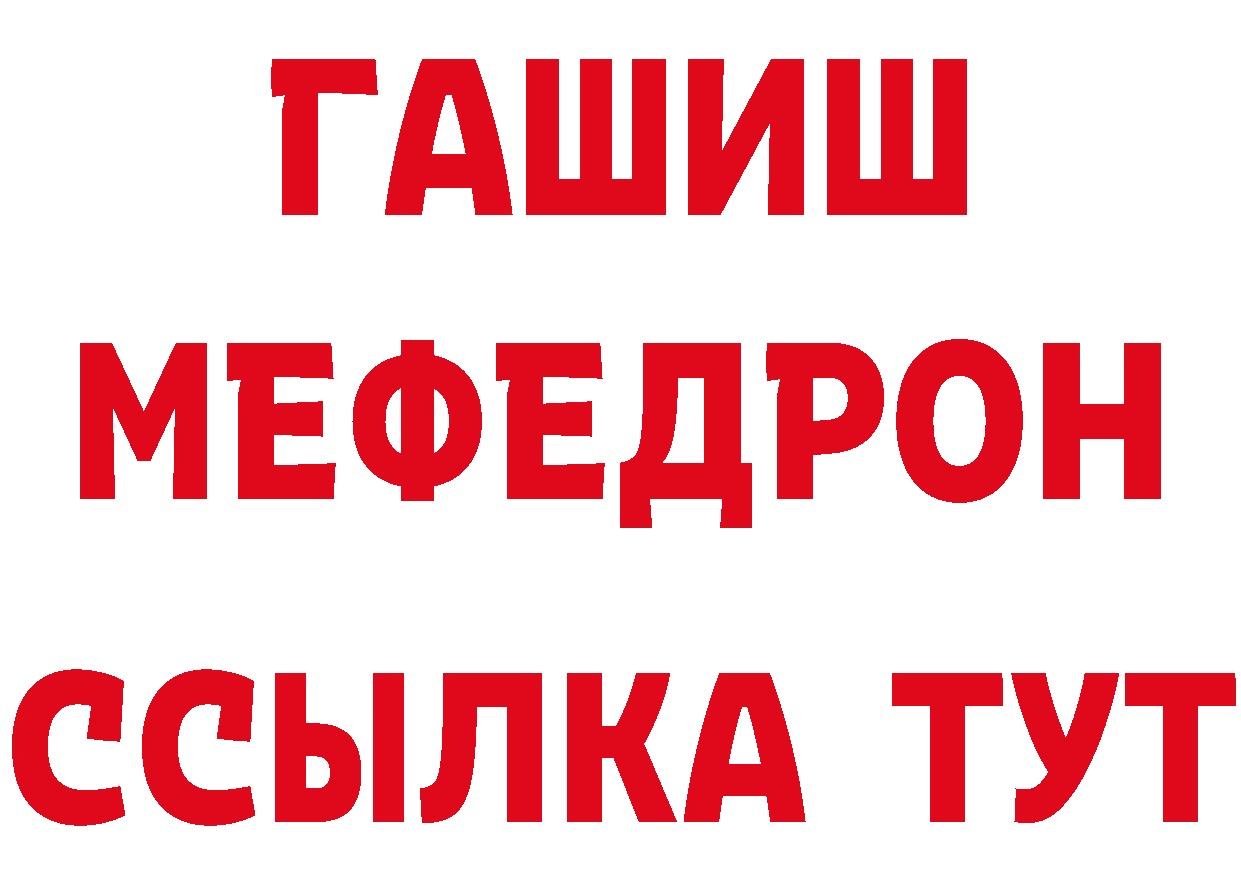 ГАШИШ
МЕФЕДРОН
ССЫЛКА ТУТ